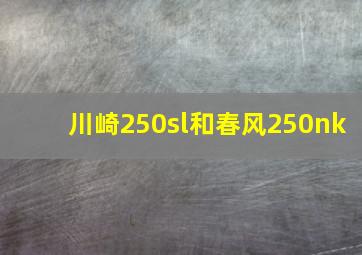 川崎250sl和春风250nk